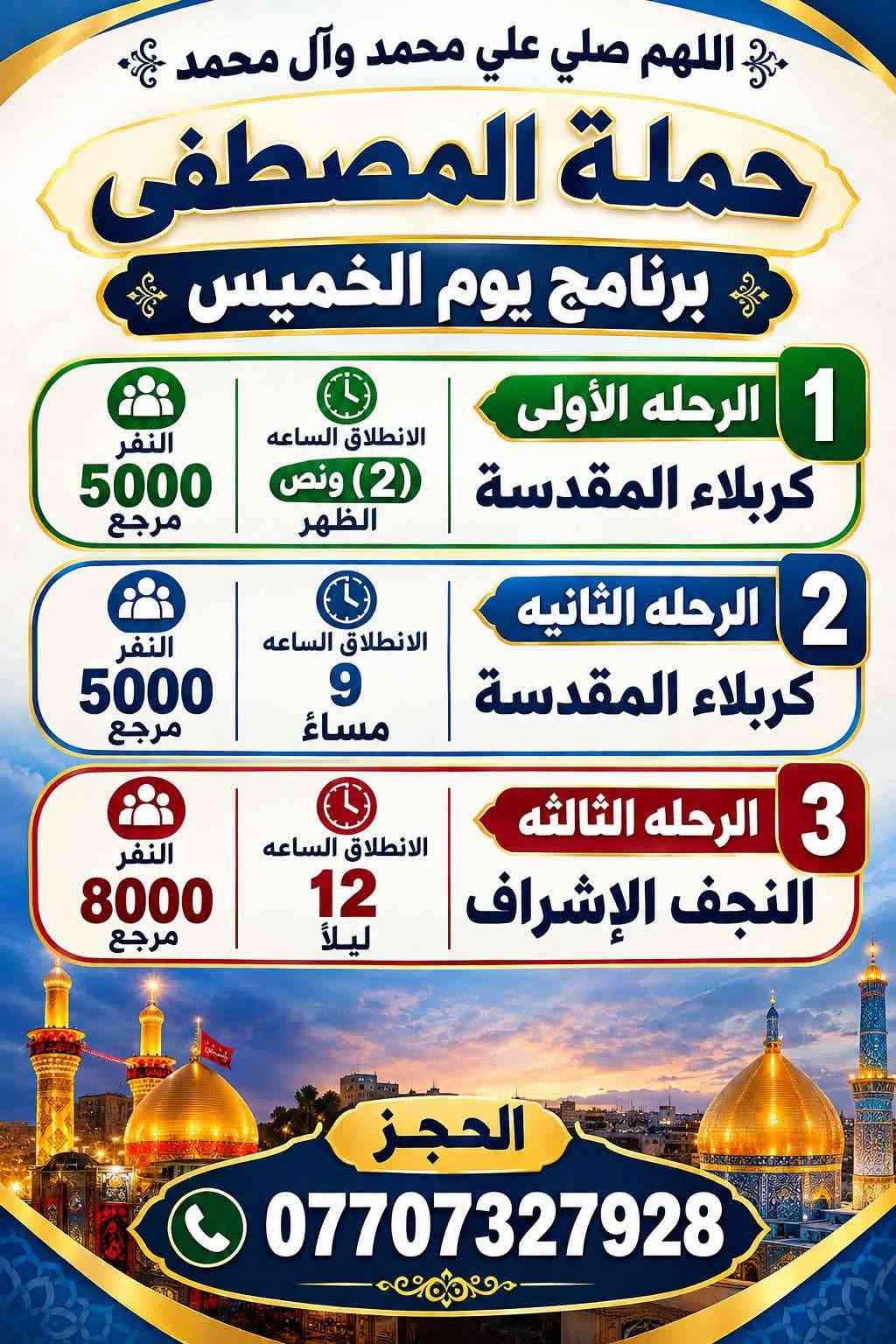 اللهم صلي علي محمد وآل محمد

حملة المصطفى

برنامج يوم الخميس

1
الرحله الأولى
كربلاء المقدسة

الانطلاق الساعه
(2) ونص
الظهر

النفر
5000
مرجع

2
الرحله الثانيه
كربلاء المقدسة

الانطلاق الساعه
9
مساءً

النفر
5000
مرجع

3
الرحله الثالثه
النجف الإشراف

الانطلاق الساعه
12
ليلاً

النفر
8000
مرجع

الحجز
07707327928